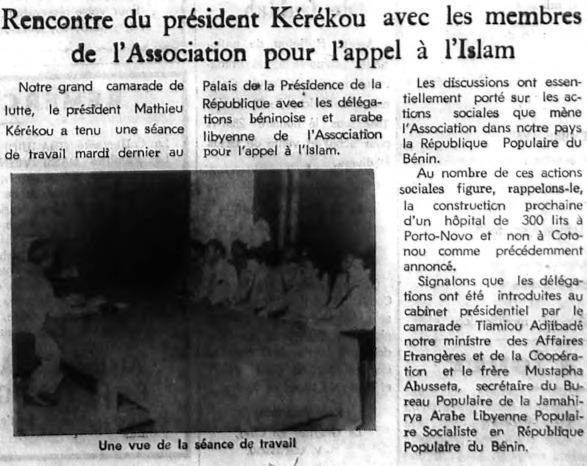 Rencontre du président Kérékou avec les membres de l'Association pour l'appel à l'Islam

Notre grand camarade de lutte, le président Mathieu Kérékou a tenu une séance de travail mardi dernier au Palais de la Présidence de la République avec les délégations béninoise et arabe libyenne de l'Association pour l'appel à l'Islam.

Une vue de la séance de travail

Les discussions ont essentiellement porté sur les actions sociales que mène l'Association dans notre pays la République Populaire du Bénin.

Au nombre de ces actions sociales figure, rappelons-le, la construction prochaine d'un hôpital de 300 lits à Porto-Novo et non à Cotonou comme précédemment annoncé.

Signalons que les délégations ont été introduites au cabinet présidentiel par le camarade Tiamiou Adjibadé notre ministre des Affaires Etrangères et de la Coopération et le frère Mustapha Abusseta, secrétaire du Bureau Populaire de la Jamahirya Arabe Libyenne Populaire Socialiste en République Populaire du Bénin.